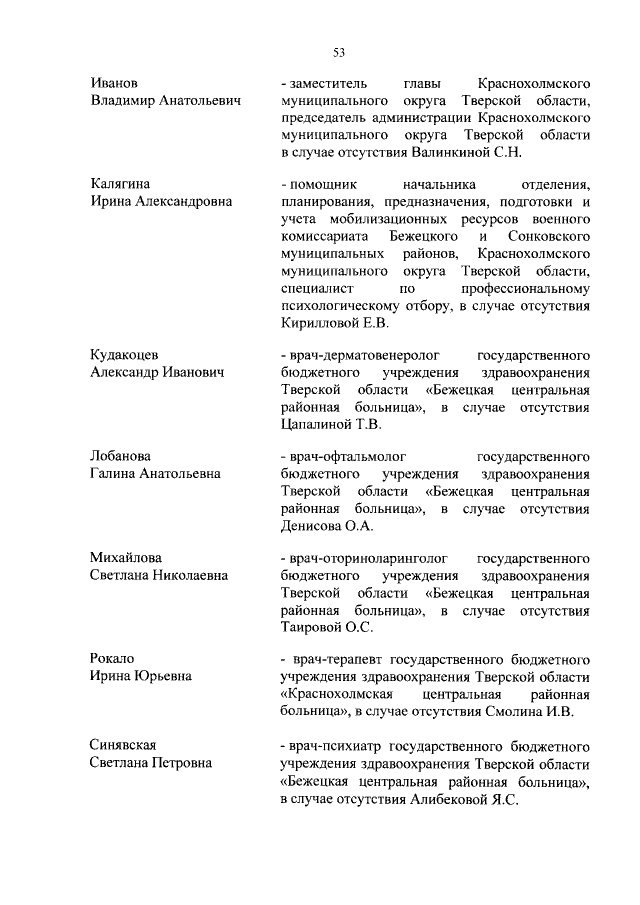 53

Иванов
Владимир Анатольевич

- заместитель главы Краснохолмского муниципального округа Тверской области, председатель администрации Краснохолмского муниципального округа Тверской области в случае отсутствия Валинкиной С.Н.

Калягина
Ирина Александровна

- помощник начальника отделения, планирования, предназначения, подготовки и учета мобилизационных ресурсов военного комиссариата Бежецкого и Сонковского муниципальных районов, Краснохолмского муниципального округа Тверской области, специалист по профессиональному психологическому отбору, в случае отсутствия Кирилловой Е.В.

Кудакоцев
Александр Иванович

- врач-дерматовенеролог государственного бюджетного учреждения здравоохранения Тверской области «Бежецкая центральная районная больница», в случае отсутствия Цапалиной Т.В.

Лобанова
Галина Анатольевна

- врач-офтальмолог государственного бюджетного учреждения здравоохранения Тверской области «Бежецкая центральная районная больница», в случае отсутствия Денисова О.А.

Михайлова
Светлана Николаевна

- врач-оториноларинголог государственного бюджетного учреждения здравоохранения Тверской области «Бежецкая центральная районная больница», в случае отсутствия Таировой О.С.

Рокало
Ирина Юрьевна

- врач-терапевт государственного бюджетного учреждения здравоохранения Тверской области «Краснохолмская центральная районная больница», в случае отсутствия Смолина И.В.

Синявская
Светлана Петровна

- врач-психиатр государственного бюджетного учреждения здравоохранения Тверской области «Бежецкая центральная районная больница», в случае отсутствия Алибековой Я.С.